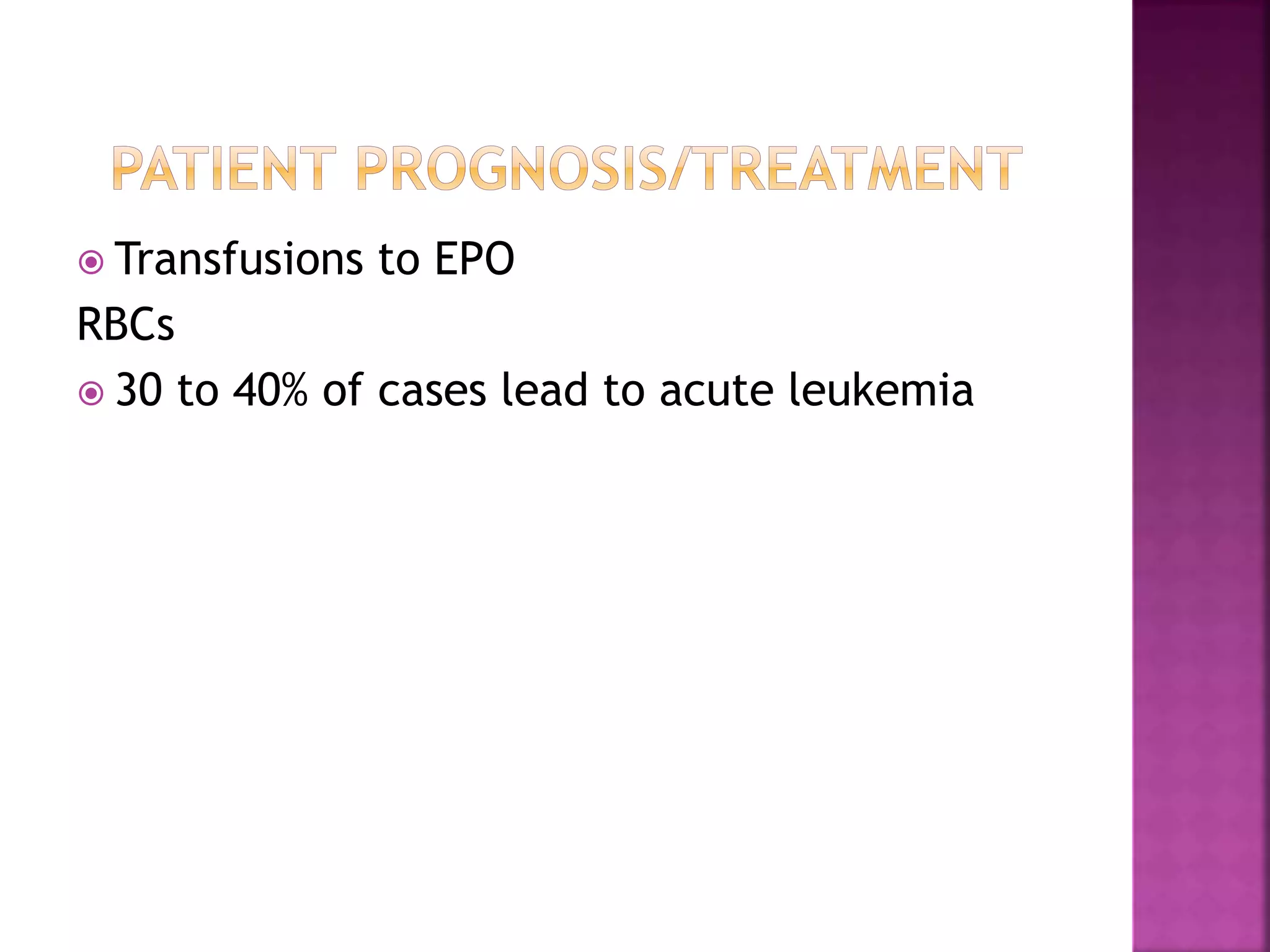 PATIENT PROGNOSIS/TREATMENT

Transfusions to EPO

RBCs

30 to 40% of cases lead to acute leukemia